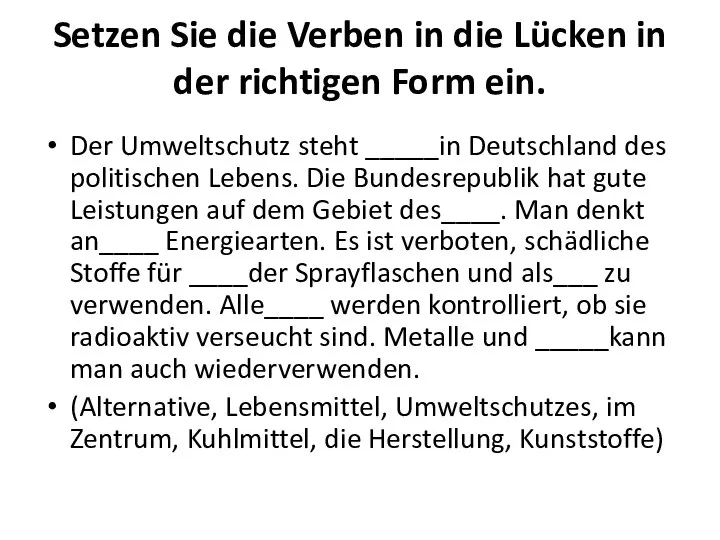 Setzen Sie die Verben in die Lücken in der richtigen Form ein.

• Der Umweltschutz steht _____in Deutschland des politischen Lebens. Die Bundesrepublik hat gute Leistungen auf dem Gebiet des____. Man denkt an____ Energiearten. Es ist verboten, schädliche Stoffe für ____der Sprayflaschen und als___ zu verwenden. Alle____ werden kontrolliert, ob sie radioaktiv verseucht sind. Metalle und _____kann man auch wiederverwenden.

• (Alternative, Lebensmittel, Umweltschutzes, im Zentrum, Kuhlmittel, die Herstellung, Kunststoffe)